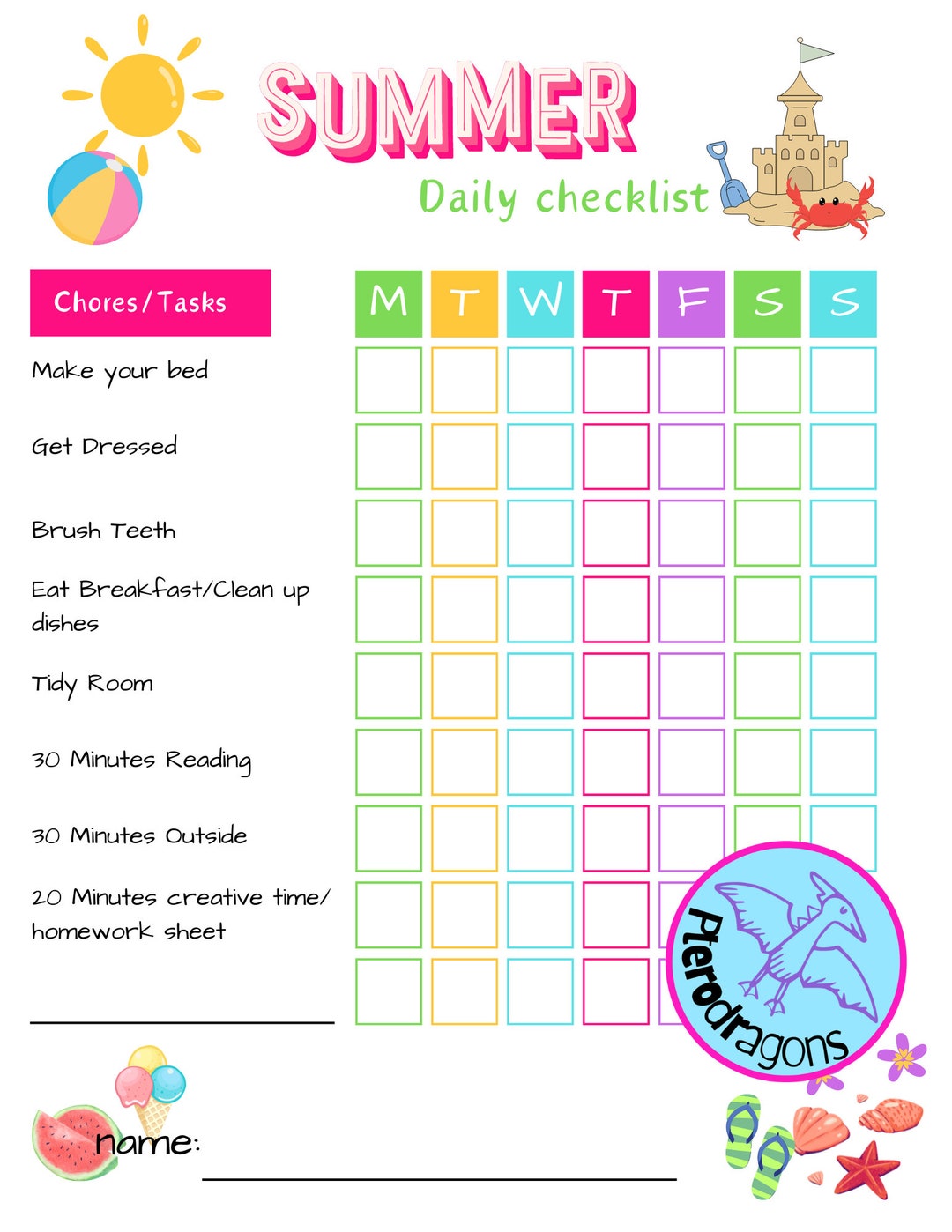 SUMMER

Daily checklist

| Chores/Tasks | M | T | W | T | F | S | S |
|---|---|---|---|---|---|---|---|
| Make your bed | | | | | | | |
| Get Dressed | | | | | | | |
| Brush Teeth | | | | | | | |
| Eat Breakfast/Clean up dishes | | | | | | | |
| Tidy Room | | | | | | | |
| 30 Minutes Reading | | | | | | | |
| 30 Minutes Outside | | | | | | | |
| 20 Minutes creative time/ homework sheet | | | | | | | |
| | | | | | | | |

Pterodragons

name: